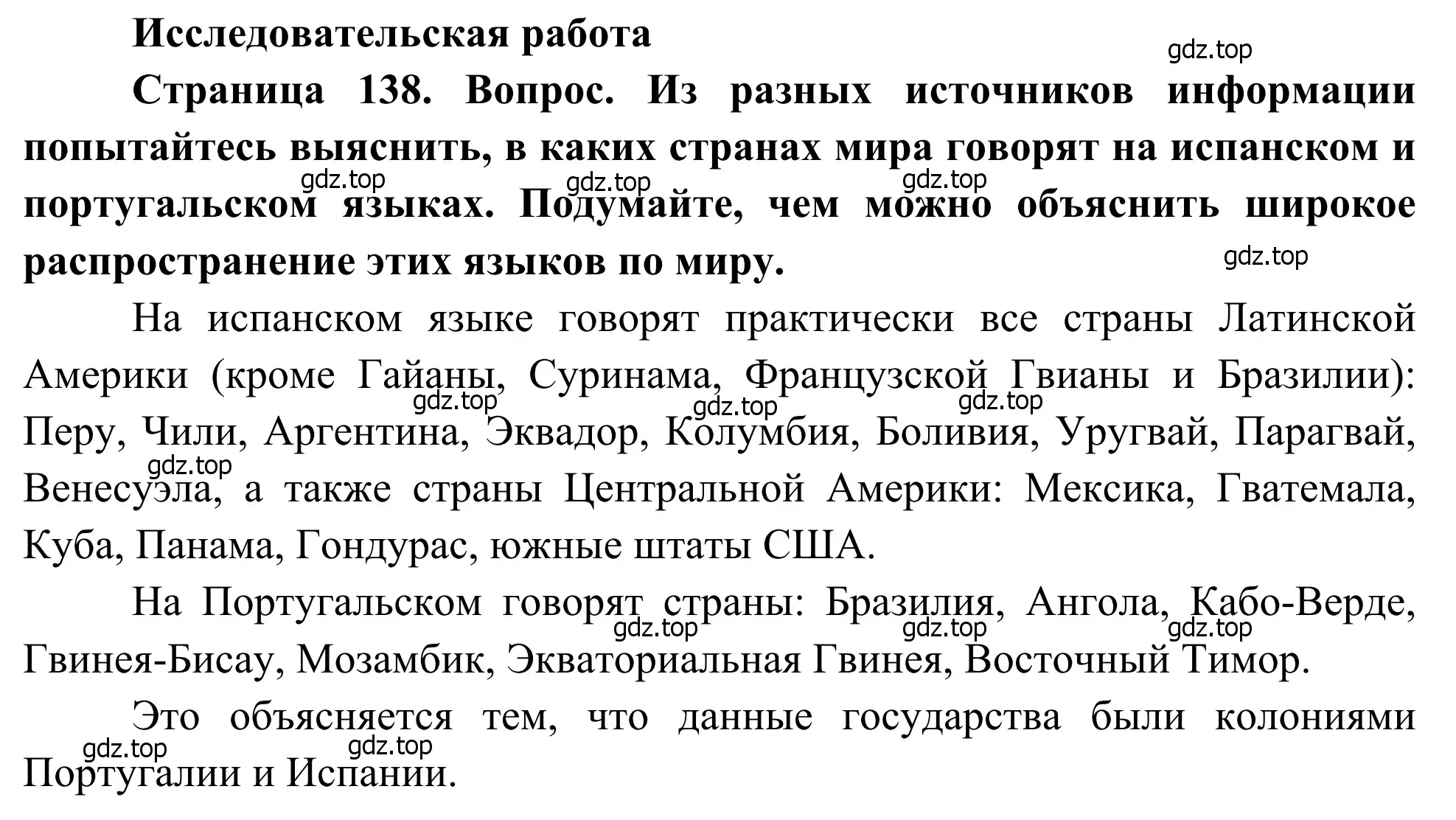 Исследовательская работа

gdz.top

Страница 138. Вопрос. Из разных источников информации попытайтесь выяснить, в каких странах мира говорят на испанском и португальском языках. Подумайте, чем можно объяснить широкое распространение этих языков по миру.

gdz.top gdz.top gdz.top

gdz.top

На испанском языке говорят практически все страны Латинской Америки (кроме Гайаны, Суринама, Французской Гвианы и Бразилии): Перу, Чили, Аргентина, Эквадор, Колумбия, Боливия, Уругвай, Парагвай, Венесуэла, а также страны Центральной Америки: Мексика, Гватемала, Куба, Панама, Гондурас, южные штаты США.

gdz.top gdz.top gdz.top gdz.top

На Португальском говорят страны: Бразилия, Ангола, Кабо-Верде, Гвинея-Бисау, Мозамбик, Экваториальная Гвинея, Восточный Тимор.

gdz.top gdz.top gdz.top

Это объясняется тем, что данные государства были колониями Португалии и Испании.

gdz.top gdz.top